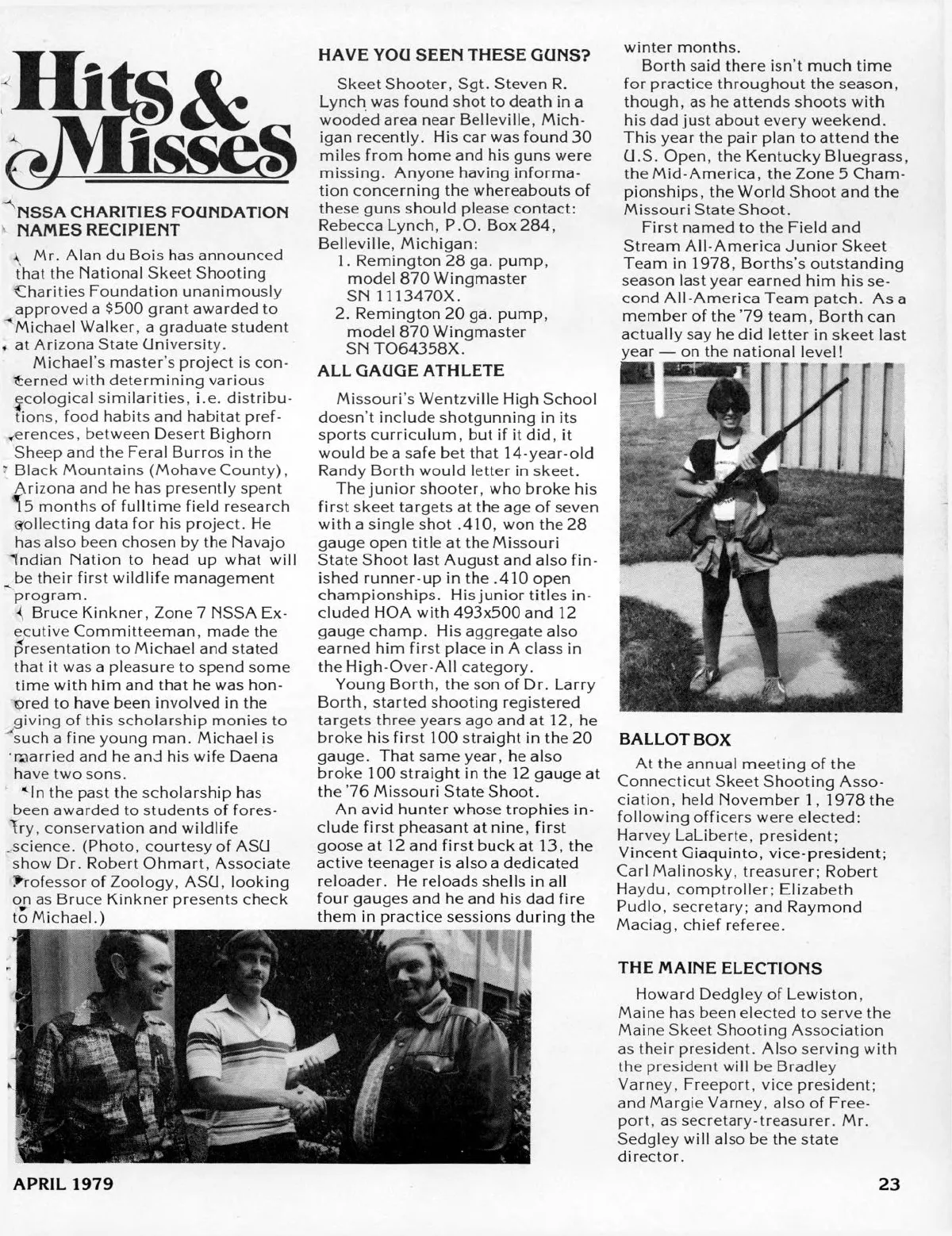 Hits & Misses

NSSA CHARITIES FOUNDATION NAMES RECIPIENT

Mr. Alan du Bois has announced that the National Skeet Shooting Charities Foundation unanimously approved a $500 grant awarded to Michael Walker, a graduate student at Arizona State University.

Michael's master's project is concerned with determining various ecological similarities, i.e. distributions, food habits and habitat preferences, between Desert Bighorn Sheep and the Feral Burros in the Black Mountains (Mohave County), Arizona and he has presently spent 15 months of fulltime field research collecting data for his project. He has also been chosen by the Navajo Indian Nation to head up what will be their first wildlife management program.

Bruce Kinkner, Zone 7 NSSA Executive Committeeman, made the presentation to Michael and stated that it was a pleasure to spend some time with him and that he was honored to have been involved in the giving of this scholarship monies to such a fine young man. Michael is married and he and his wife Daena have two sons.

In the past the scholarship has been awarded to students of forestry, conservation and wildlife science. (Photo, courtesy of ASU show Dr. Robert Ohmart, Associate Professor of Zoology, ASU, looking on as Bruce Kinkner presents check to Michael.)

HAVE YOU SEEN THESE GUNS?

Skeet Shooter, Sgt. Steven R. Lynch was found shot to death in a wooded area near Belleville, Michigan recently. His car was found 30 miles from home and his guns were missing. Anyone having information concerning the whereabouts of these guns should please contact: Rebecca Lynch, P.O. Box 284, Belleville, Michigan:
1. Remington 28 ga. pump, model 870 Wingmaster SN 1113470X.
2. Remington 20 ga. pump, model 870 Wingmaster SN TO64358X.

ALL GAUGE ATHLETE

Missouri's Wentzville High School doesn't include shotgunning in its sports curriculum, but if it did, it would be a safe bet that 14-year-old Randy Borth would letter in skeet.

The junior shooter, who broke his first skeet targets at the age of seven with a single shot .410, won the 28 gauge open title at the Missouri State Shoot last August and also finished runner-up in the .410 open championships. His junior titles included HOA with 493x500 and 12 gauge champ. His aggregate also earned him first place in A class in the High-Over-All category.

Young Borth, the son of Dr. Larry Borth, started shooting registered targets three years ago and at 12, he broke his first 100 straight in the 20 gauge. That same year, he also broke 100 straight in the 12 gauge at the '76 Missouri State Shoot.

An avid hunter whose trophies include first pheasant at nine, first goose at 12 and first buck at 13, the active teenager is also a dedicated reloader. He reloads shells in all four gauges and he and his dad fire them in practice sessions during the winter months.

Borth said there isn't much time for practice throughout the season, though, as he attends shoots with his dad just about every weekend. This year the pair plan to attend the U.S. Open, the Kentucky Bluegrass, the Mid-America, the Zone 5 Championships, the World Shoot and the Missouri State Shoot.

First named to the Field and Stream All-America Junior Skeet Team in 1978, Borths's outstanding season last year earned him his second All-America Team patch. As a member of the '79 team, Borth can actually say he did letter in skeet last year — on the national level!

BALLOT BOX

At the annual meeting of the Connecticut Skeet Shooting Association, held November 1, 1978 the following officers were elected: Harvey LaLiberte, president; Vincent Giaquinto, vice-president; Carl Malinosky, treasurer; Robert Haydu, comptroller; Elizabeth Pudlo, secretary; and Raymond Maciag, chief referee.

THE MAINE ELECTIONS

Howard Dedgley of Lewiston, Maine has been elected to serve the Maine Skeet Shooting Association as their president. Also serving with the president will be Bradley Varney, Freeport, vice president; and Margie Varney, also of Freeport, as secretary-treasurer. Mr. Sedgley will also be the state director.

APRIL 1979

23